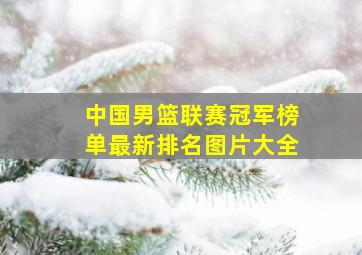 中国男篮联赛冠军榜单最新排名图片大全